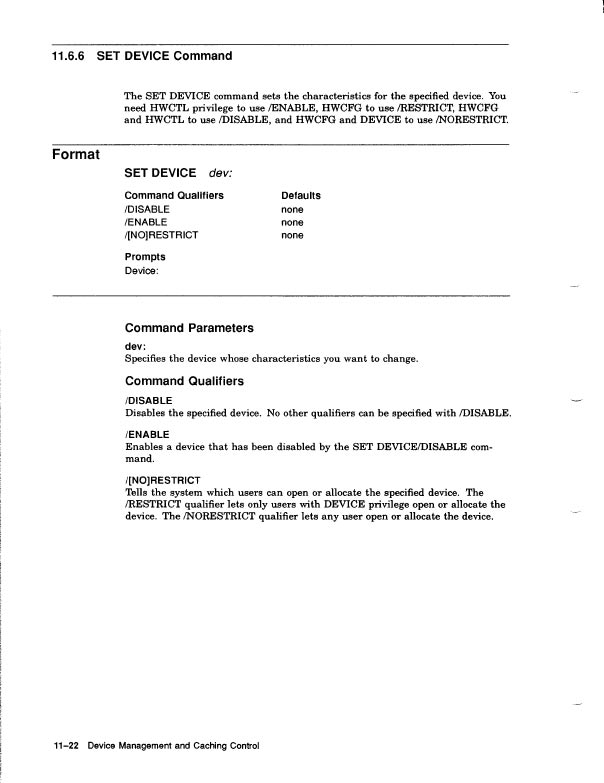 11.6.6 SET DEVICE Command

The SET DEVICE command sets the characteristics for the specified device. You need HWCTL privilege to use /ENABLE, HWCFG to use /RESTRICT, HWCFG and HWCTL to use /DISABLE, and HWCFG and DEVICE to use /NORESTRICT.

Format

SET DEVICE dev:

| Command Qualifiers | Defaults |
|---|---|
| /DISABLE | none |
| /ENABLE | none |
| /[NO]RESTRICT | none |

Prompts
Device:

Command Parameters

dev:
Specifies the device whose characteristics you want to change.

Command Qualifiers

/DISABLE
Disables the specified device. No other qualifiers can be specified with /DISABLE.

/ENABLE
Enables a device that has been disabled by the SET DEVICE/DISABLE command.

/[NO]RESTRICT
Tells the system which users can open or allocate the specified device. The /RESTRICT qualifier lets only users with DEVICE privilege open or allocate the device. The /NORESTRICT qualifier lets any user open or allocate the device.

11–22 Device Management and Caching Control